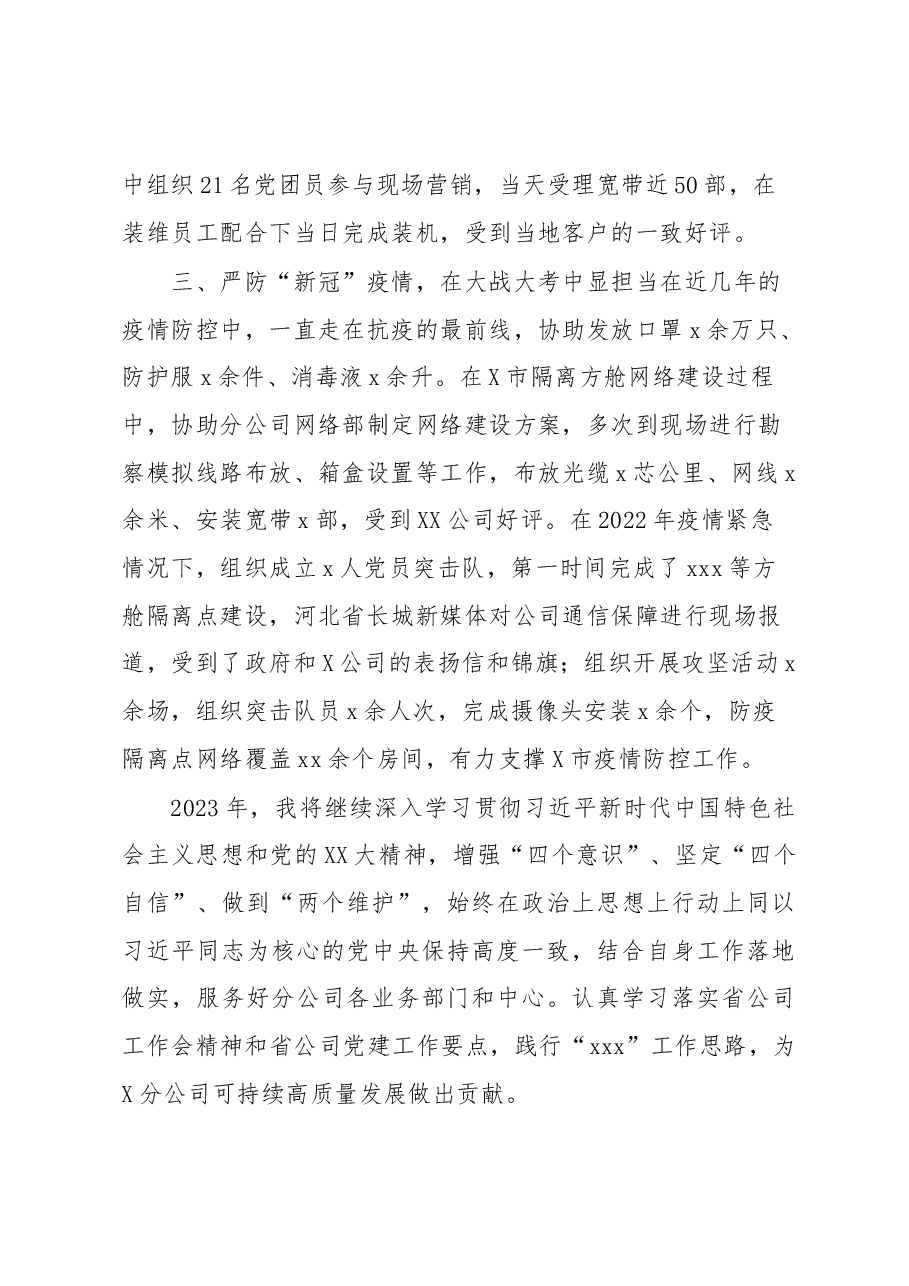 中组织21名党团员参与现场营销，当天受理宽带近50部，在装维员工配合下当日完成装机，受到当地客户的一致好评。

三、严防“新冠”疫情，在大战大考中显担当在近几年的疫情防控中，一直走在抗疫的最前线，协助发放口罩x余万只、防护服x余件、消毒液x余升。在X市隔离方舱网络建设过程中，协助分公司网络部制定网络建设方案，多次到现场进行勘察模拟线路布放、箱盒设置等工作，布放光缆x芯公里、网线x余米、安装宽带x部，受到XX公司好评。在2022年疫情紧急情况下，组织成立x人党员突击队，第一时间完成了xxx等方舱隔离点建设，河北省长城新媒体对公司通信保障进行现场报道，受到了政府和X公司的表扬信和锦旗；组织开展攻坚活动x余场，组织突击队员x余人次，完成摄像头安装x余个，防疫隔离点网络覆盖xx余个房间，有力支撑X市疫情防控工作。

2023年，我将继续深入学习贯彻习近平新时代中国特色社会主义思想和党的XX大精神，增强“四个意识”、坚定“四个自信”、做到“两个维护”，始终在政治上思想上行动上同以习近平同志为核心的党中央保持高度一致，结合自身工作落地做实，服务好分公司各业务部门和中心。认真学习落实省公司工作会精神和省公司党建工作要点，践行“xxx”工作思路，为X分公司可持续高质量发展做出贡献。